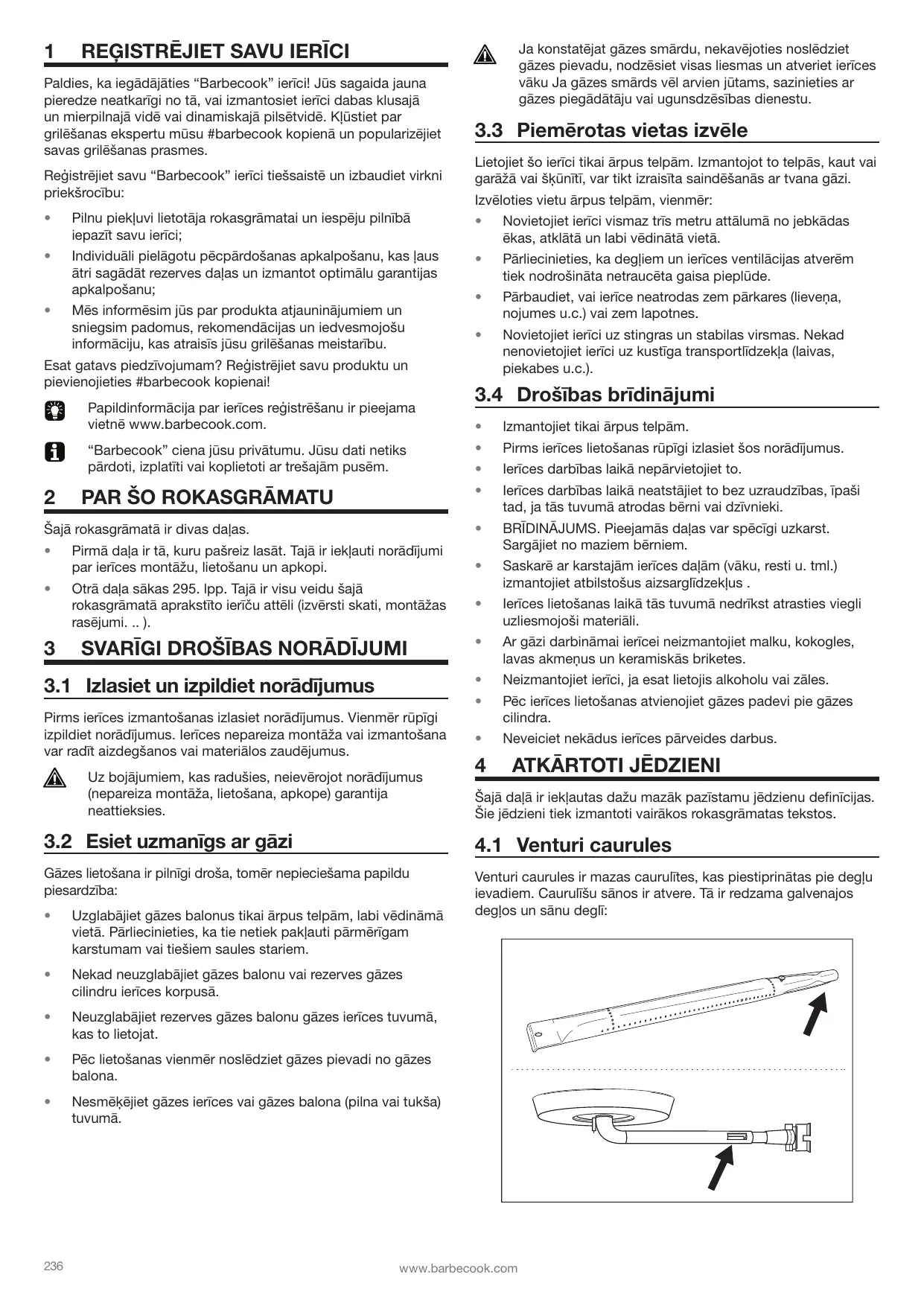 1 REĢISTRĒJIET SAVU IERĪCI

Paldies, ka iegādājāties “Barbecook” ierīci! Jūs sagaida jauna pieredze neatkarīgi no tā, vai izmantosiet ierīci dabas klusajā un mierpilnajā vidē vai dinamiskajā pilsētvidē. Kļūstiet par grilēšanas ekspertu mūsu #barbecook kopienā un popularizējiet savas grilēšanas prasmes.

Reģistrējiet savu “Barbecook” ierīci tiešsaistē un izbaudiet virkni priekšrocību:

• Pilnu piekļuvi lietotāja rokasgrāmatai un iespēju pilnībā iepazīt savu ierīci;
• Individuāli pielāgotu pēcpārdošanas apkalpošanu, kas ļaus ātri sagādāt rezerves daļas un izmantot optimālu garantijas apkalpošanu;
• Mēs informēsim jūs par produkta atjauninājumiem un sniegsim padomus, rekomendācijas un iedvesmojošu informāciju, kas atraisīs jūsu grilēšanas meistarību.

Esat gatavs piedzīvojumam? Reģistrējiet savu produktu un pievienojieties #barbecook kopienai!

Papildinformācija par ierīces reģistrēšanu ir pieejama vietnē www.barbecook.com.

“Barbecook” ciena jūsu privātumu. Jūsu dati netiks pārdoti, izplatīti vai koplietoti ar trešajām pusēm.

2 PAR ŠO ROKASGRĀMATU

Šajā rokasgrāmatā ir divas daļas.

• Pirmā daļa ir tā, kuru pašreiz lasāt. Tajā ir iekļauti norādījumi par ierīces montāžu, lietošanu un apkopi.
• Otrā daļa sākas 295. lpp. Tajā ir visu veidu šajā rokasgrāmatā aprakstīto ierīču attēli (izvērsti skati, montāžas rasējumi. .. ).

3 SVARĪGI DROŠĪBAS NORĀDĪJUMI

3.1 Izlasiet un izpildiet norādījumus

Pirms ierīces izmantošanas izlasiet norādījumus. Vienmēr rūpīgi izpildiet norādījumus. Ierīces nepareiza montāža vai izmantošana var radīt aizdegšanos vai materiālos zaudējumus.

Uz bojājumiem, kas radušies, neievērojot norādījumus (nepareiza montāža, lietošana, apkope) garantija neattieksies.

3.2 Esiet uzmanīgs ar gāzi

Gāzes lietošana ir pilnīgi droša, tomēr nepieciešama papildu piesardzība:

• Uzglabājiet gāzes balonus tikai ārpus telpām, labi vēdināmā vietā. Pārliecinieties, ka tie netiek pakļauti pārmērīgam karstumam vai tiešiem saules stariem.
• Nekad neuzglabājiet gāzes balonu vai rezerves gāzes cilindru ierīces korpusā.
• Neuzglabājiet rezerves gāzes balonu gāzes ierīces tuvumā, kas to lietojat.
• Pēc lietošanas vienmēr noslēdziet gāzes pievadi no gāzes balona.
• Nesmēķējiet gāzes ierīces vai gāzes balona (pilna vai tukša) tuvumā.

Ja konstatējat gāzes smārdu, nekavējoties noslēdziet gāzes pievadu, nodzēsiet visas liesmas un atveriet ierīces vāku Ja gāzes smārds vēl arvien jūtams, sazinieties ar gāzes piegādātāju vai ugunsdzēsības dienestu.

3.3 Piemērotas vietas izvēle

Lietojiet šo ierīci tikai ārpus telpām. Izmantojot to telpās, kaut vai garāžā vai šķūnītī, var tikt izraisīta saindēšanās ar tvana gāzi.

Izvēloties vietu ārpus telpām, vienmēr:

• Novietojiet ierīci vismaz trīs metru attālumā no jebkādas ēkas, atklātā un labi vēdinātā vietā.
• Pārliecinieties, ka degļiem un ierīces ventilācijas atverēm tiek nodrošināta netraucēta gaisa pieplūde.
• Pārbaudiet, vai ierīce neatrodas zem pārkares (lieveņa, nojumes u.c.) vai zem lapotnes.
• Novietojiet ierīci uz stingras un stabilas virsmas. Nekad nenovietojiet ierīci uz kustīga transportlīdzekļa (laivas, piekabes u.c.).

3.4 Drošības brīdinājumi

• Izmantojiet tikai ārpus telpām.
• Pirms ierīces lietošanas rūpīgi izlasiet šos norādījumus.
• Ierīces darbības laikā nepārvietojiet to.
• Ierīces darbības laikā neatstājiet to bez uzraudzības, īpaši tad, ja tās tuvumā atrodas bērni vai dzīvnieki.
• BRĪDINĀJUMS. Pieejamās daļas var spēcīgi uzkarst. Sargājiet no maziem bērniem.
• Saskarē ar karstajām ierīces daļām (vāku, resti u. tml.) izmantojiet atbilstošus aizsarglīdzekļus .
• Ierīces lietošanas laikā tās tuvumā nedrīkst atrasties viegli uzliesmojoši materiāli.
• Ar gāzi darbināmai ierīcei neizmantojiet malku, kokogles, lavas akmeņus un keramiskās briketes.
• Neizmantojiet ierīci, ja esat lietojis alkoholu vai zāles.
• Pēc ierīces lietošanas atvienojiet gāzes padevi pie gāzes cilindra.
• Neveiciet nekādus ierīces pārveides darbus.

4 ATKĀRTOTI JĒDZIENI

Šajā daļā ir iekļautas dažu mazāk pazīstamu jēdzienu definīcijas. Šie jēdzieni tiek izmantoti vairākos rokasgrāmatas tekstos.

4.1 Venturi caurules

Venturi caurules ir mazas caurulītes, kas piestiprinātas pie degļu ievadiem. Caurulīšu sānos ir atvere. Tā ir redzama galvenajos degļos un sānu deglī:

236 www.barbecook.com